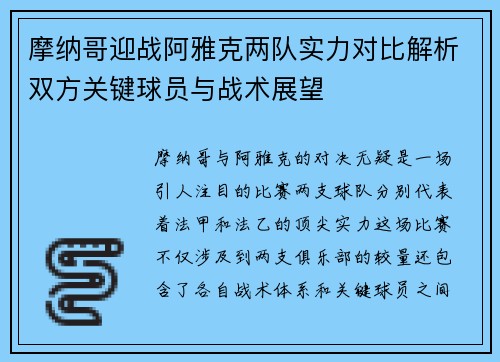 摩纳哥迎战阿雅克两队实力对比解析双方关键球员与战术展望

摩纳哥与阿雅克的对决无疑是一场引人注目的比赛两支球队分别代表着法甲和法乙的顶尖实力这场比赛不仅涉及到两支俱乐部的较量还包含了各自战术体系和关键球员之间